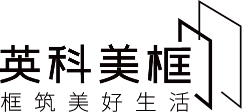 英科美框
框筑美好生活